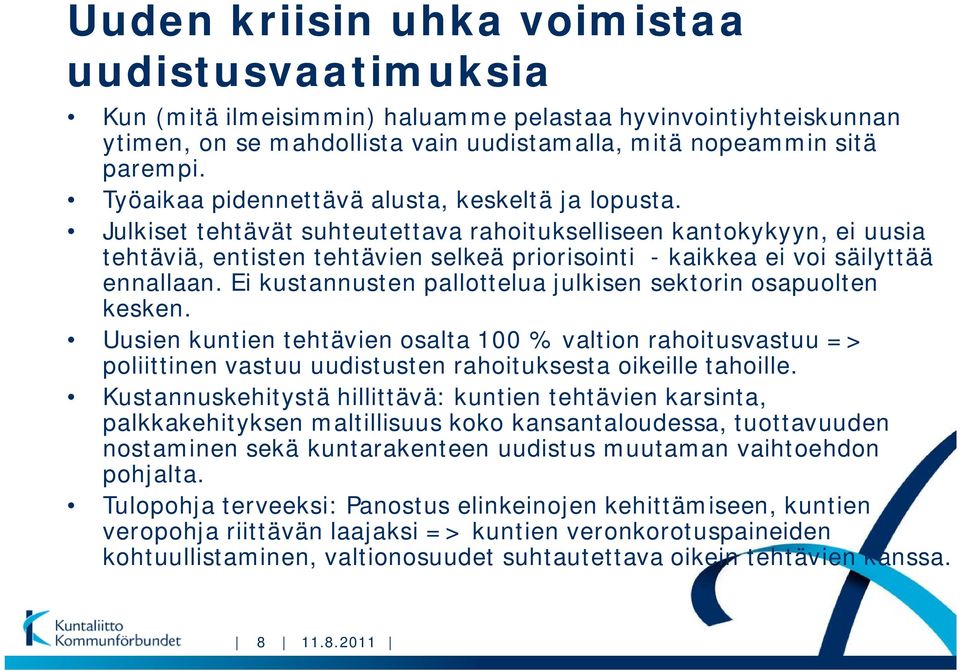 Uuden kriisin uhka voimistaa uudistusvaatimuksia

• Kun (mitä ilmeisimmin) haluamme pelastaa hyvinvointiyhteiskunnan ytimen, on se mahdollista vain uudistamalla, mitä nopeammin sitä parempi.
• Työaikaa pidennettävä alusta, keskeltä ja lopusta.
• Julkiset tehtävät suhteutettava rahoitukselliseen kantokykyyn, ei uusia tehtäviä, entisten tehtävien selkeä priorisointi - kaikkea ei voi säilyttää ennallaan. Ei kustannusten pallottelua julkisen sektorin osapuolten kesken.
• Uusien kuntien tehtävien osalta 100 % valtion rahoitusvastuu => poliittinen vastuu uudistusten rahoituksesta oikeille tahoille.
• Kustannuskehitystä hillittävä: kuntien tehtävien karsinta, palkkakehityksen maltillisuus koko kansantaloudessa, tuottavuuden nostaminen sekä kuntarakenteen uudistus muutaman vaihtoehdon pohjalta.
• Tulopohja terveeksi: Panostus elinkeinojen kehittämiseen, kuntien veropohja riittävän laajaksi => kuntien veronkorotuspaineiden kohtuullistaminen, valtionosuudet suhtautettava oikein tehtävien kanssa.

Kuntaliitto Kommunförbundet | 8 | 11.8.2011 |